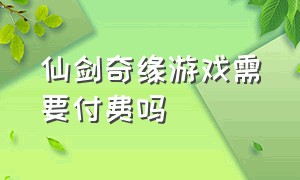 仙剑奇缘游戏需要付费吗